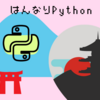 はんなりPython